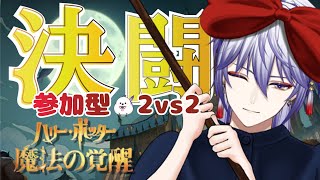 決闘
参加型 2vs2
ハリー・ポッター
魔法の覚醒